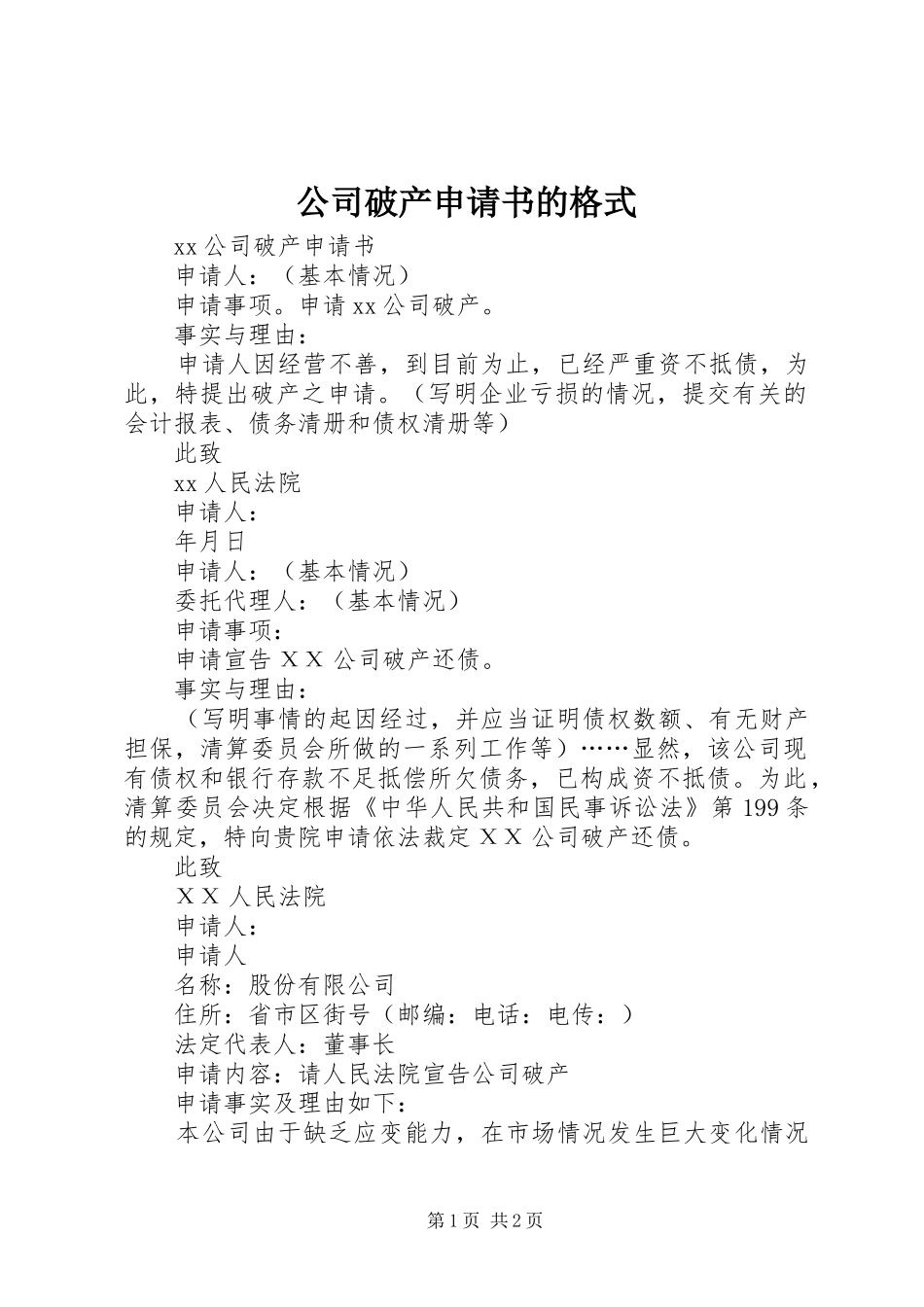 公司破产申请书的格式

xx 公司破产申请书

申请人：（基本情况）

申请事项。申请 xx 公司破产。

事实与理由：

申请人因经营不善，到目前为止，已经严重资不抵债，为此，特提出破产之申请。（写明企业亏损的情况，提交有关的会计报表、债务清册和债权清册等）

此致

xx 人民法院

申请人：

年月日

申请人：（基本情况）

委托代理人：（基本情况）

申请事项：

申请宣告ＸＸ公司破产还债。

事实与理由：

（写明事情的起因经过，并应当证明债权数额、有无财产担保，清算委员会所做的一系列工作等）……显然，该公司现有债权和银行存款不足抵偿所欠债务，已构成资不抵债。为此，清算委员会决定根据《中华人民共和国民事诉讼法》第 199 条的规定，特向贵院申请依法裁定ＸＸ公司破产还债。

此致

ＸＸ人民法院

申请人：

申请人

名称：股份有限公司

住所：省市区街号（邮编：电话：电传：）

法定代表人：董事长

申请内容：请人民法院宣告公司破产

申请事实及理由如下：

本公司由于缺乏应变能力，在市场情况发生巨大变化情况

第 1 页 共 2 页